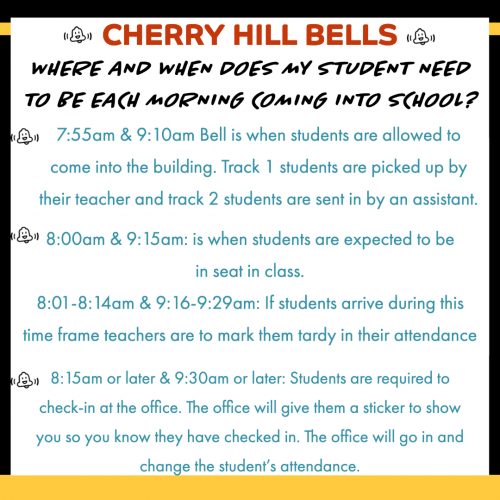 CHERRY HILL BELLS

WHERE AND WHEN DOES MY STUDENT NEED TO BE EACH MORNING COMING INTO SCHOOL?

7:55am & 9:10am Bell is when students are allowed to come into the building. Track 1 students are picked up by their teacher and track 2 students are sent in by an assistant.

8:00am & 9:15am: is when students are expected to be in seat in class.

8:01-8:14am & 9:16-9:29am: If students arrive during this time frame teachers are to mark them tardy in their attendance

8:15am or later & 9:30am or later: Students are required to check-in at the office. The office will give them a sticker to show you so you know they have checked in. The office will go in and change the student's attendance.